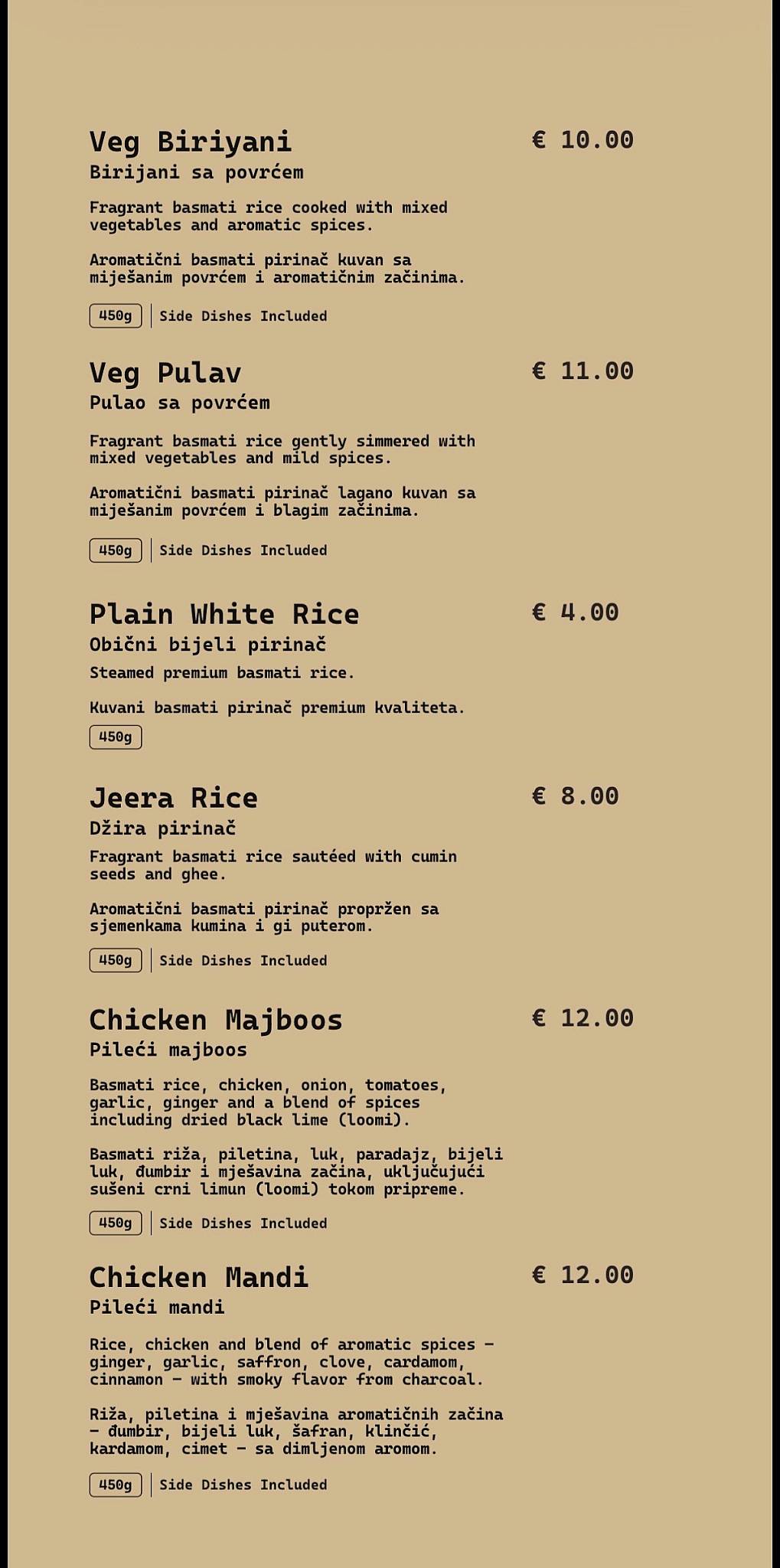 Veg Biriyani
€ 10.00
Birijani sa povrćem

Fragrant basmati rice cooked with mixed vegetables and aromatic spices.

Aromatični basmati pirinač kuvan sa miješanim povrćem i aromatičnim začinima.

450g | Side Dishes Included

Veg Pulav
€ 11.00
Pulao sa povrćem

Fragrant basmati rice gently simmered with mixed vegetables and mild spices.

Aromatični basmati pirinač lagano kuvan sa miješanim povrćem i blagim začinima.

450g | Side Dishes Included

Plain White Rice
€ 4.00
Obični bijeli pirinač

Steamed premium basmati rice.

Kuvani basmati pirinač premium kvaliteta.

450g

Jeera Rice
€ 8.00
Džira pirinač

Fragrant basmati rice sautéed with cumin seeds and ghee.

Aromatični basmati pirinač propržen sa sjemenkama kumina i gi puterom.

450g | Side Dishes Included

Chicken Majboos
€ 12.00
Pileći majboos

Basmati rice, chicken, onion, tomatoes, garlic, ginger and a blend of spices including dried black lime (loomi).

Basmati riža, piletina, luk, paradajz, bijeli luk, đumbir i mješavina začina, uključujući sušeni crni limun (loomi) tokom pripreme.

450g | Side Dishes Included

Chicken Mandi
€ 12.00
Pileći mandi

Rice, chicken and blend of aromatic spices – ginger, garlic, saffron, clove, cardamom, cinnamon – with smoky flavor from charcoal.

Riža, piletina i mješavina aromatičnih začina – đumbir, bijeli luk, šafran, klinčić, kardamom, cimet – sa dimljenom aromom.

450g | Side Dishes Included